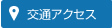 交通アクセス